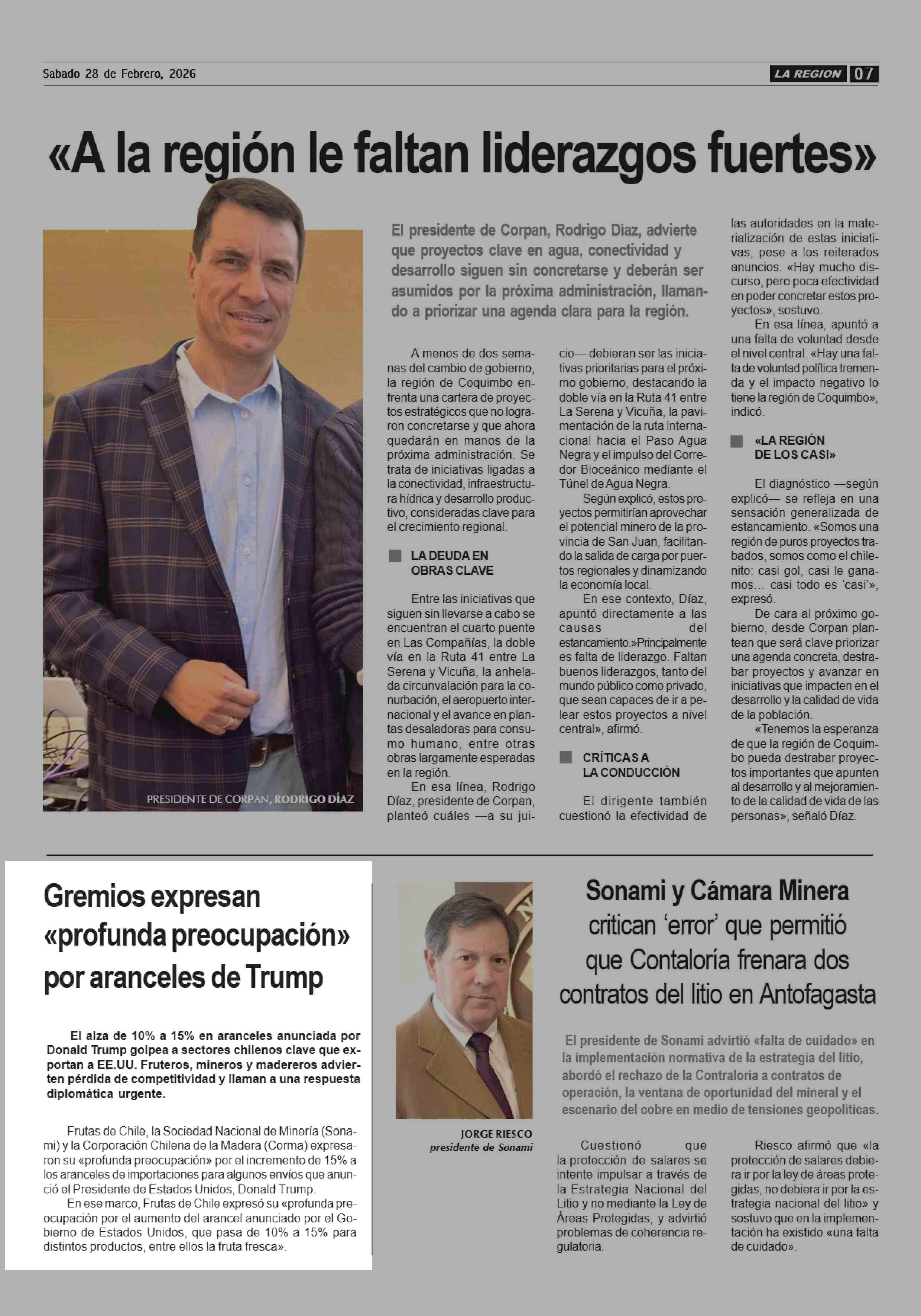 Sabado 28 de Febrero, 2026

LA REGION 07

«A la región le faltan liderazgos fuertes»

PRESIDENTE DE CORPAN, RODRIGO DÍAZ

El presidente de Corpan, Rodrigo Díaz, advierte que proyectos clave en agua, conectividad y desarrollo siguen sin concretarse y deberán ser asumidos por la próxima administración, llamando a priorizar una agenda clara para la región.

A menos de dos semanas del cambio de gobierno, la región de Coquimbo enfrenta una cartera de proyectos estratégicos que no lograron concretarse y que ahora quedarán en manos de la próxima administración. Se trata de iniciativas ligadas a la conectividad, infraestructura hídrica y desarrollo productivo, consideradas clave para el crecimiento regional.

LA DEUDA EN OBRAS CLAVE

Entre las iniciativas que siguen sin llevarse a cabo se encuentran el cuarto puente en Las Compañías, la doble vía en la Ruta 41 entre La Serena y Vicuña, la anhelada circunvalación para la conurbación, el aeropuerto internacional y el avance en plantas desaladoras para consumo humano, entre otras obras largamente esperadas en la región.

En esa línea, Rodrigo Díaz, presidente de Corpan, planteó cuáles —a su juicio— debieran ser las iniciativas prioritarias para el próximo gobierno, destacando la doble vía en la Ruta 41 entre La Serena y Vicuña, la pavimentación de la ruta internacional hacia el Paso Agua Negra y el impulso del Corredor Bioceánico mediante el Túnel de Agua Negra.

Según explicó, estos proyectos permitirían aprovechar el potencial minero de la provincia de San Juan, facilitando la salida de carga por puertos regionales y dinamizando la economía local.

En ese contexto, Díaz, apuntó directamente a las causas del estancamiento.»Principalmente es falta de liderazgo. Faltan buenos liderazgos, tanto del mundo público como privado, que sean capaces de ir a pelear estos proyectos a nivel central», afirmó.

CRÍTICAS A LA CONDUCCIÓN

El dirigente también cuestionó la efectividad de las autoridades en la materialización de estas iniciativas, pese a los reiterados anuncios. «Hay mucho discurso, pero poca efectividad en poder concretar estos proyectos», sostuvo.

En esa línea, apuntó a una falta de voluntad desde el nivel central. «Hay una falta de voluntad política tremenda y el impacto negativo lo tiene la región de Coquimbo», indicó.

«LA REGIÓN DE LOS CASI»

El diagnóstico —según explicó— se refleja en una sensación generalizada de estancamiento. «Somos una región de puros proyectos trabados, somos como el chilenito: casi gol, casi le ganamos... casi todo es 'casi'», expresó.

De cara al próximo gobierno, desde Corpan plantean que será clave priorizar una agenda concreta, destrabar proyectos y avanzar en iniciativas que impacten en el desarrollo y la calidad de vida de la población.

«Tenemos la esperanza de que la región de Coquimbo pueda destrabar proyectos importantes que apunten al desarrollo y al mejoramiento de la calidad de vida de las personas», señaló Díaz.

Gremios expresan «profunda preocupación» por aranceles de Trump

El alza de 10% a 15% en aranceles anunciada por Donald Trump golpea a sectores chilenos clave que exportan a EE.UU. Fruteros, mineros y madereros advierten pérdida de competitividad y llaman a una respuesta diplomática urgente.

Frutas de Chile, la Sociedad Nacional de Minería (Sonami) y la Corporación Chilena de la Madera (Corma) expresaron su «profunda preocupación» por el incremento de 15% a los aranceles de importaciones para algunos envíos que anunció el Presidente de Estados Unidos, Donald Trump.

En ese marco, Frutas de Chile expresó su «profunda preocupación por el aumento del arancel anunciado por el Gobierno de Estados Unidos, que pasa de 10% a 15% para distintos productos, entre ellos la fruta fresca».

JORGE RIESCO
presidente de Sonami

Sonami y Cámara Minera critican 'error' que permitió que Contaloría frenara dos contratos del litio en Antofagasta

El presidente de Sonami advirtió «falta de cuidado» en la implementación normativa de la estrategia del litio, abordó el rechazo de la Contraloría a contratos de operación, la ventana de oportunidad del mineral y el escenario del cobre en medio de tensiones geopolíticas.

Cuestionó que la protección de salares se intente impulsar a través de la Estrategia Nacional del Litio y no mediante la Ley de Áreas Protegidas, y advirtió problemas de coherencia regulatoria.

Riesco afirmó que «la protección de salares debiera ir por la ley de áreas protegidas, no debiera ir por la estrategia nacional del litio» y sostuvo que en la implementación ha existido «una falta de cuidado».